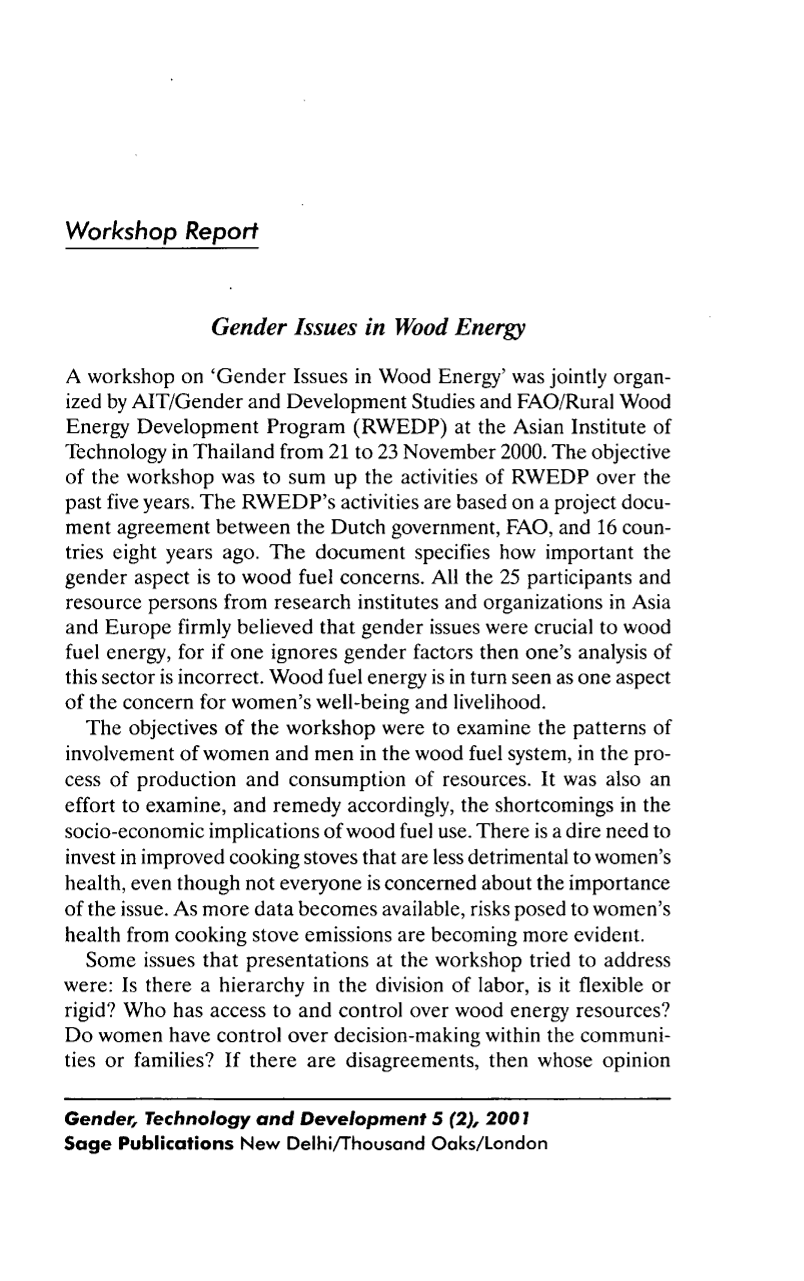 Workshop Report

Gender Issues in Wood Energy

A workshop on 'Gender Issues in Wood Energy' was jointly organized by AIT/Gender and Development Studies and FAO/Rural Wood Energy Development Program (RWEDP) at the Asian Institute of Technology in Thailand from 21 to 23 November 2000. The objective of the workshop was to sum up the activities of RWEDP over the past five years. The RWEDP's activities are based on a project document agreement between the Dutch government, FAO, and 16 countries eight years ago. The document specifies how important the gender aspect is to wood fuel concerns. All the 25 participants and resource persons from research institutes and organizations in Asia and Europe firmly believed that gender issues were crucial to wood fuel energy, for if one ignores gender factors then one's analysis of this sector is incorrect. Wood fuel energy is in turn seen as one aspect of the concern for women's well-being and livelihood.

The objectives of the workshop were to examine the patterns of involvement of women and men in the wood fuel system, in the process of production and consumption of resources. It was also an effort to examine, and remedy accordingly, the shortcomings in the socio-economic implications of wood fuel use. There is a dire need to invest in improved cooking stoves that are less detrimental to women's health, even though not everyone is concerned about the importance of the issue. As more data becomes available, risks posed to women's health from cooking stove emissions are becoming more evident.

Some issues that presentations at the workshop tried to address were: Is there a hierarchy in the division of labor, is it flexible or rigid? Who has access to and control over wood energy resources? Do women have control over decision-making within the communities or families? If there are disagreements, then whose opinion

Gender, Technology and Development 5 (2), 2001
Sage Publications New Delhi/Thousand Oaks/London